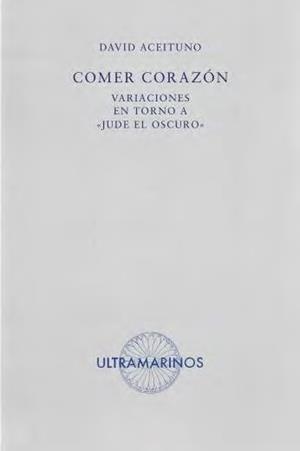 DAVID ACEITUNO

COMER CORAZÓN

VARIACIONES
EN TORNO A
«JUDE EL OSCURO»

ULTRAMARINOS